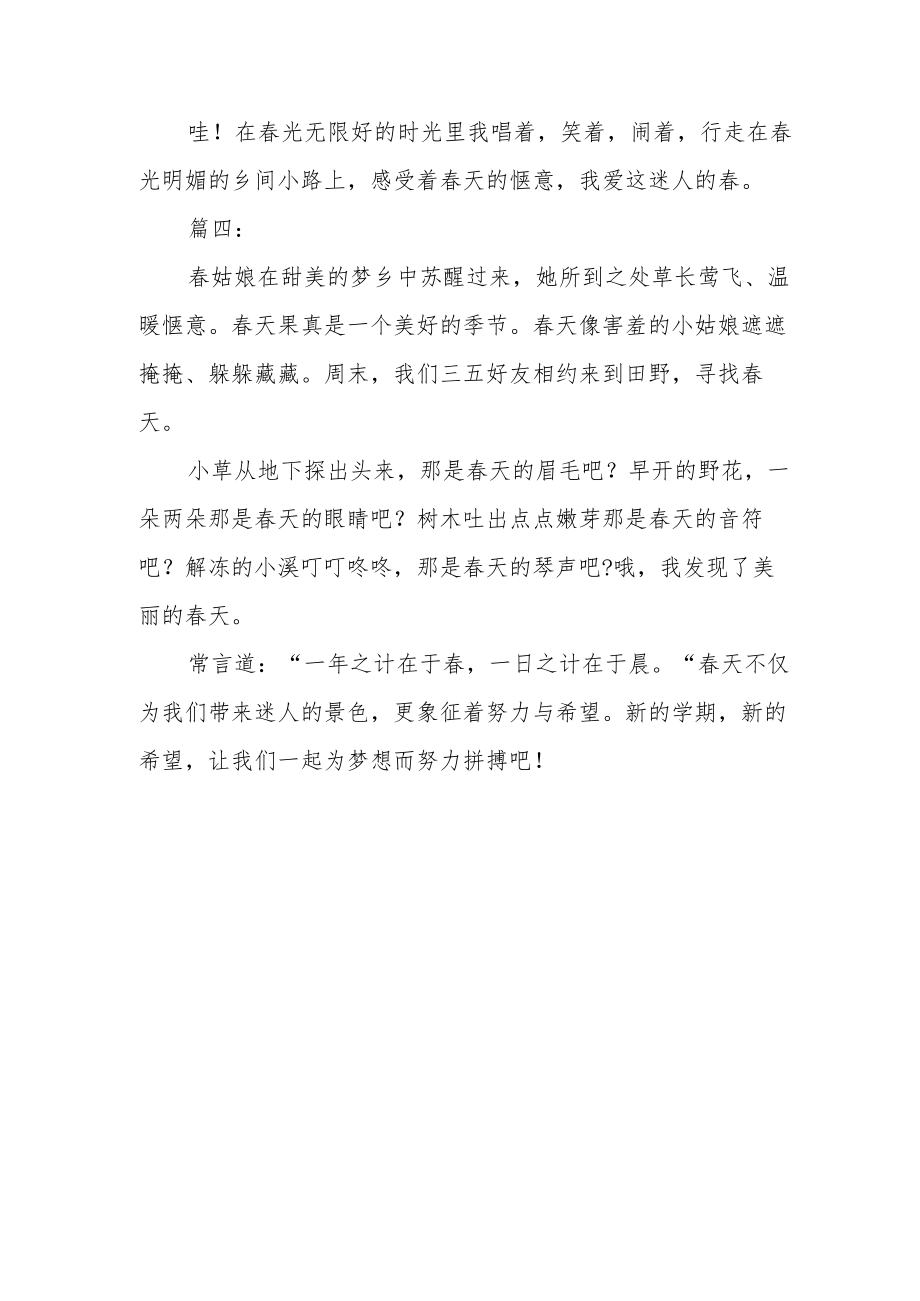 哇！在春光无限好的时光里我唱着，笑着，闹着，行走在春光明媚的乡间小路上，感受着春天的惬意，我爱这迷人的春。

篇四：

春姑娘在甜美的梦乡中苏醒过来，她所到之处草长莺飞、温暖惬意。春天果真是一个美好的季节。春天像害羞的小姑娘遮遮掩掩、躲躲藏藏。周末，我们三五好友相约来到田野，寻找春天。

小草从地下探出头来，那是春天的眉毛吧？早开的野花，一朵两朵那是春天的眼睛吧？树木吐出点点嫩芽那是春天的音符吧？解冻的小溪叮叮咚咚，那是春天的琴声吧?哦，我发现了美丽的春天。

常言道：“一年之计在于春，一日之计在于晨。“春天不仅为我们带来迷人的景色，更象征着努力与希望。新的学期，新的希望，让我们一起为梦想而努力拼搏吧！